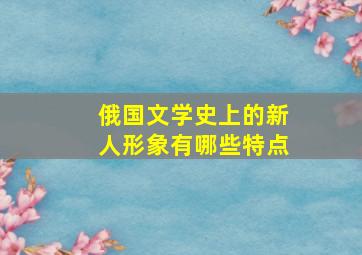 俄国文学史上的新人形象有哪些特点